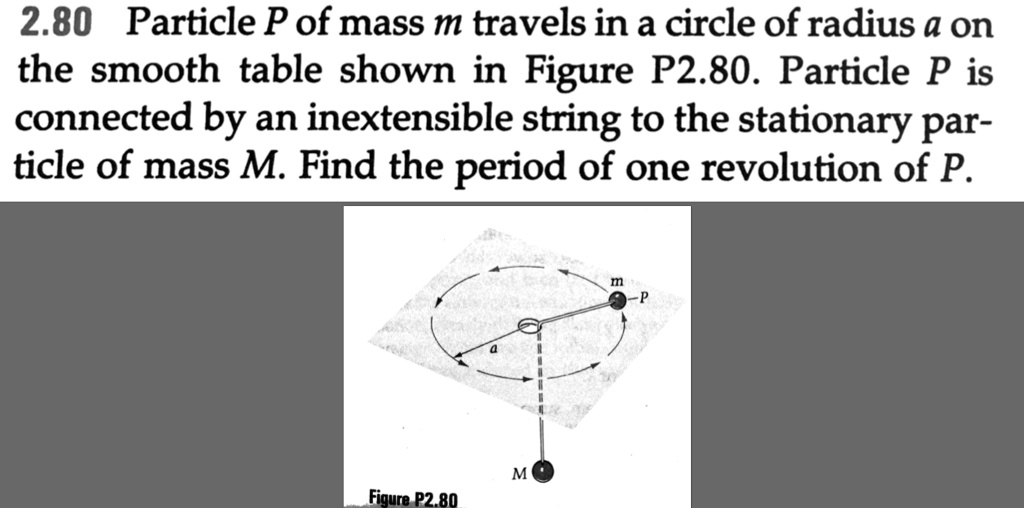 2.80 Particle $P$ of mass $m$ travels in a circle of radius $a$ on the smooth table shown in Figure P2.80. Particle $P$ is connected by an inextensible string to the stationary particle of mass $M$. Find the period of one revolution of $P$.

$m$
$P$
$a$
$M$
Figure P2.80